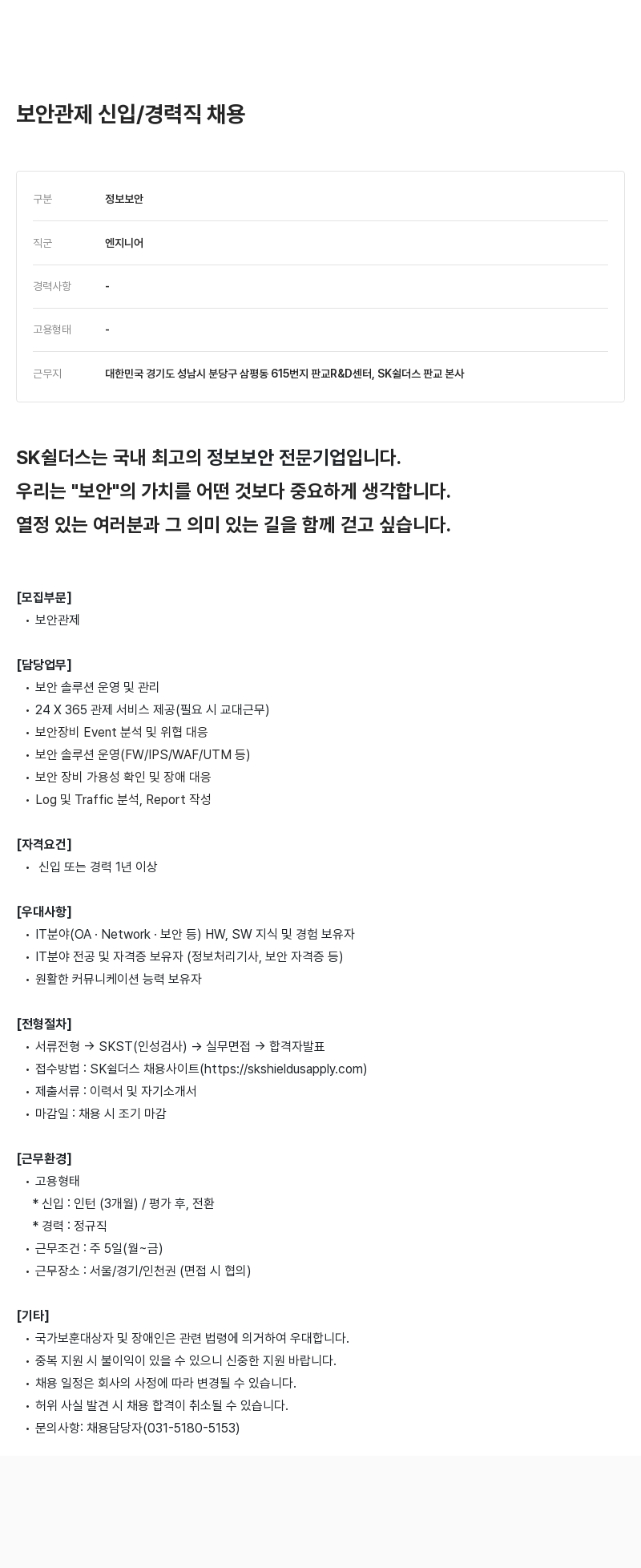 보안관제 신입/경력직 채용

| 구분 | 정보보안 |
|---|---|
| 직군 | 엔지니어 |
| 경력사항 | - |
| 고용형태 | - |
| 근무지 | 대한민국 경기도 성남시 분당구 삼평동 615번지 판교R&D센터, SK쉴더스 판교 본사 |

SK쉴더스는 국내 최고의 정보보안 전문기업입니다.
우리는 "보안"의 가치를 어떤 것보다 중요하게 생각합니다.
열정 있는 여러분과 그 의미 있는 길을 함께 걷고 싶습니다.

[모집부문]
• 보안관제

[담당업무]
• 보안 솔루션 운영 및 관리
• 24 X 365 관제 서비스 제공(필요 시 교대근무)
• 보안장비 Event 분석 및 위협 대응
• 보안 솔루션 운영(FW/IPS/WAF/UTM 등)
• 보안 장비 가용성 확인 및 장애 대응
• Log 및 Traffic 분석, Report 작성

[자격요건]
• 신입 또는 경력 1년 이상

[우대사항]
• IT분야(OA · Network · 보안 등) HW, SW 지식 및 경험 보유자
• IT분야 전공 및 자격증 보유자 (정보처리기사, 보안 자격증 등)
• 원활한 커뮤니케이션 능력 보유자

[전형절차]
• 서류전형 → SKST(인성검사) → 실무면접 → 합격자발표
• 접수방법 : SK쉴더스 채용사이트(https://skshieldusapply.com)
• 제출서류 : 이력서 및 자기소개서
• 마감일 : 채용 시 조기 마감

[근무환경]
• 고용형태
* 신입 : 인턴 (3개월) / 평가 후, 전환
* 경력 : 정규직
• 근무조건 : 주 5일(월~금)
• 근무장소 : 서울/경기/인천권 (면접 시 협의)

[기타]
• 국가보훈대상자 및 장애인은 관련 법령에 의거하여 우대합니다.
• 중복 지원 시 불이익이 있을 수 있으니 신중한 지원 바랍니다.
• 채용 일정은 회사의 사정에 따라 변경될 수 있습니다.
• 허위 사실 발견 시 채용 합격이 취소될 수 있습니다.
• 문의사항: 채용담당자(031-5180-5153)